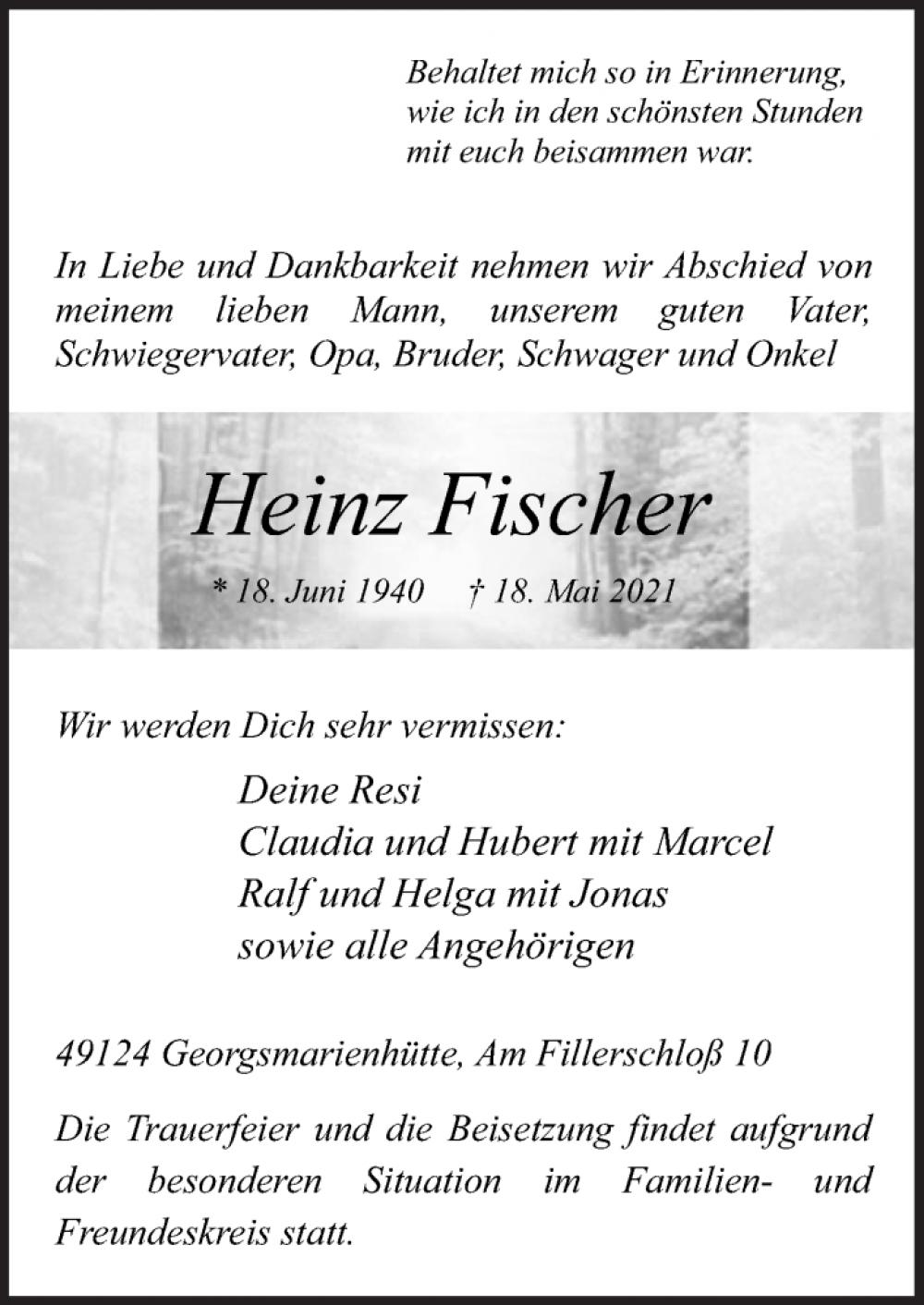 Behaltet mich so in Erinnerung,
wie ich in den schönsten Stunden
mit euch beisammen war.

In Liebe und Dankbarkeit nehmen wir Abschied von meinem lieben Mann, unserem guten Vater, Schwiegervater, Opa, Bruder, Schwager und Onkel

Heinz Fischer

* 18. Juni 1940 † 18. Mai 2021

Wir werden Dich sehr vermissen:

Deine Resi
Claudia und Hubert mit Marcel
Ralf und Helga mit Jonas
sowie alle Angehörigen

49124 Georgsmarienhütte, Am Fillerschloß 10

Die Trauerfeier und die Beisetzung findet aufgrund der besonderen Situation im Familien- und Freundeskreis statt.